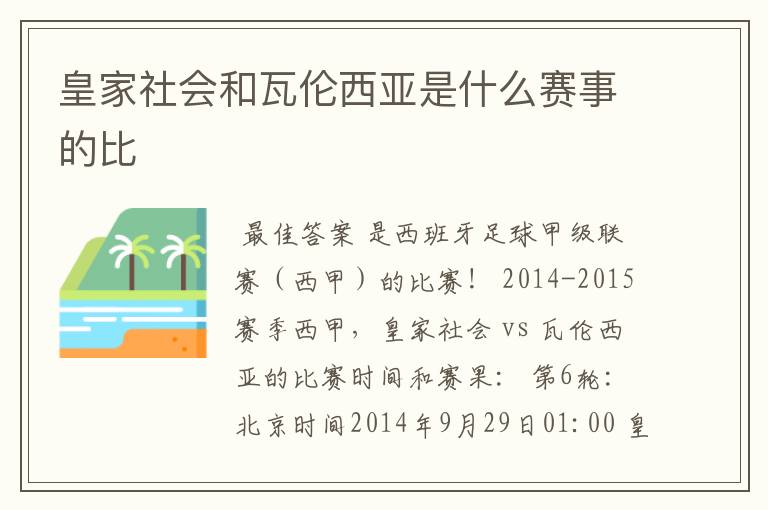 皇家社会和瓦伦西亚是什么赛事的比

最佳答案 是西班牙足球甲级联赛（西甲）的比赛！ 2014-2015赛季西甲，皇家社会 vs 瓦伦西亚的比赛时间和赛果： 第6轮：北京时间2014年9月29日01:00 皇